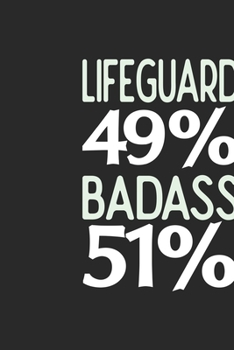 LIFEGUARD
49%
BADASS
51%